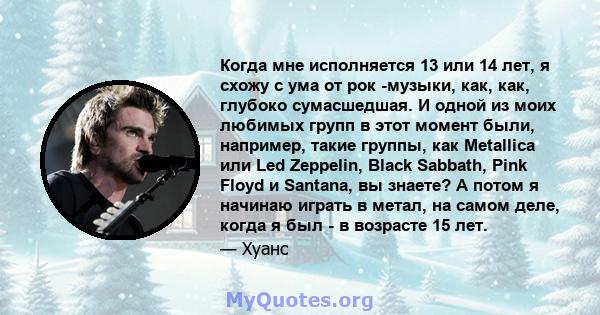 Когда мне исполняется 13 или 14 лет, я схожу с ума от рок -музыки, как, как, глубоко сумасшедшая. И одной из моих любимых групп в этот момент были, например, такие группы, как Metallica или Led Zeppelin, Black Sabbath, Pink Floyd и Santana, вы знаете? А потом я начинаю играть в метал, на самом деле, когда я был - в возрасте 15 лет.

— Хуанс

MyQuotes.org